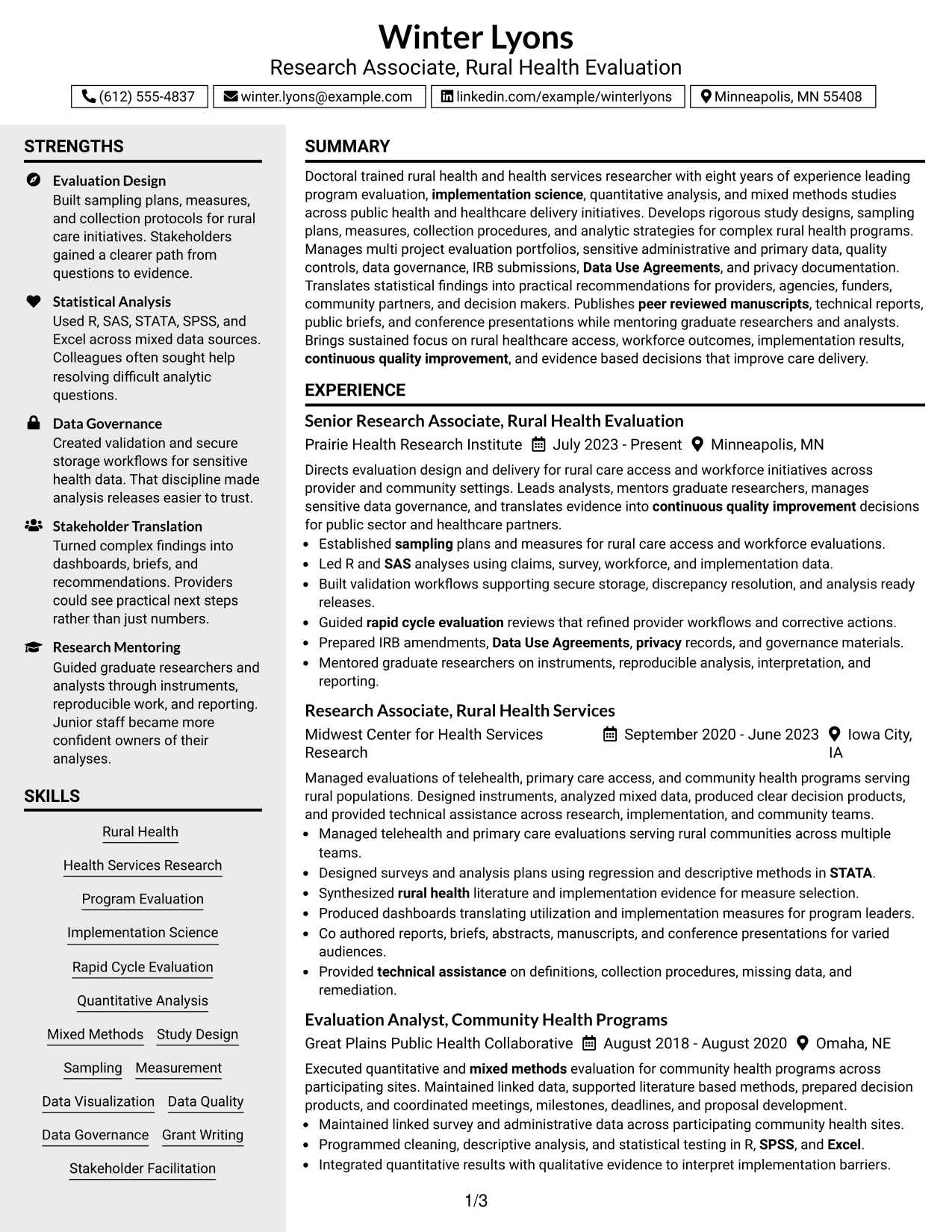 Winter Lyons
Research Associate, Rural Health Evaluation

(612) 555-4837 winter.lyons@example.com linkedin.com/example/winterlyons Minneapolis, MN 55408

STRENGTHS

Evaluation Design
Built sampling plans, measures, and collection protocols for rural care initiatives. Stakeholders gained a clearer path from questions to evidence.

Statistical Analysis
Used R, SAS, STATA, SPSS, and Excel across mixed data sources. Colleagues often sought help resolving difficult analytic questions.

Data Governance
Created validation and secure storage workflows for sensitive health data. That discipline made analysis releases easier to trust.

Stakeholder Translation
Turned complex findings into dashboards, briefs, and recommendations. Providers could see practical next steps rather than just numbers.

Research Mentoring
Guided graduate researchers and analysts through instruments, reproducible work, and reporting. Junior staff became more confident owners of their analyses.

SKILLS

Rural Health
Health Services Research
Program Evaluation
Implementation Science
Rapid Cycle Evaluation
Quantitative Analysis
Mixed Methods
Study Design
Sampling
Measurement
Data Visualization
Data Quality
Data Governance
Grant Writing
Stakeholder Facilitation

SUMMARY

Doctoral trained rural health and health services researcher with eight years of experience leading program evaluation, implementation science, quantitative analysis, and mixed methods studies across public health and healthcare delivery initiatives. Develops rigorous study designs, sampling plans, measures, collection procedures, and analytic strategies for complex rural health programs. Manages multi project evaluation portfolios, sensitive administrative and primary data, quality controls, data governance, IRB submissions, Data Use Agreements, and privacy documentation. Translates statistical findings into practical recommendations for providers, agencies, funders, community partners, and decision makers. Publishes peer reviewed manuscripts, technical reports, public briefs, and conference presentations while mentoring graduate researchers and analysts. Brings sustained focus on rural healthcare access, workforce outcomes, implementation results, continuous quality improvement, and evidence based decisions that improve care delivery.

EXPERIENCE

Senior Research Associate, Rural Health Evaluation
Prairie Health Research Institute July 2023 - Present Minneapolis, MN

Directs evaluation design and delivery for rural care access and workforce initiatives across provider and community settings. Leads analysts, mentors graduate researchers, manages sensitive data governance, and translates evidence into continuous quality improvement decisions for public sector and healthcare partners.
• Established sampling plans and measures for rural care access and workforce evaluations.
• Led R and SAS analyses using claims, survey, workforce, and implementation data.
• Built validation workflows supporting secure storage, discrepancy resolution, and analysis ready releases.
• Guided rapid cycle evaluation reviews that refined provider workflows and corrective actions.
• Prepared IRB amendments, Data Use Agreements, privacy records, and governance materials.
• Mentored graduate researchers on instruments, reproducible analysis, interpretation, and reporting.

Research Associate, Rural Health Services
Midwest Center for Health Services Research September 2020 - June 2023 Iowa City, IA

Managed evaluations of telehealth, primary care access, and community health programs serving rural populations. Designed instruments, analyzed mixed data, produced clear decision products, and provided technical assistance across research, implementation, and community teams.
• Managed telehealth and primary care evaluations serving rural communities across multiple teams.
• Designed surveys and analysis plans using regression and descriptive methods in STATA.
• Synthesized rural health literature and implementation evidence for measure selection.
• Produced dashboards translating utilization and implementation measures for program leaders.
• Co authored reports, briefs, abstracts, manuscripts, and conference presentations for varied audiences.
• Provided technical assistance on definitions, collection procedures, missing data, and remediation.

Evaluation Analyst, Community Health Programs
Great Plains Public Health Collaborative August 2018 - August 2020 Omaha, NE

Executed quantitative and mixed methods evaluation for community health programs across participating sites. Maintained linked data, supported literature based methods, prepared decision products, and coordinated meetings, milestones, deadlines, and proposal development.
• Maintained linked survey and administrative data across participating community health sites.
• Programmed cleaning, descriptive analysis, and statistical testing in R, SPSS, and Excel.
• Integrated quantitative results with qualitative evidence to interpret implementation barriers.

1/3